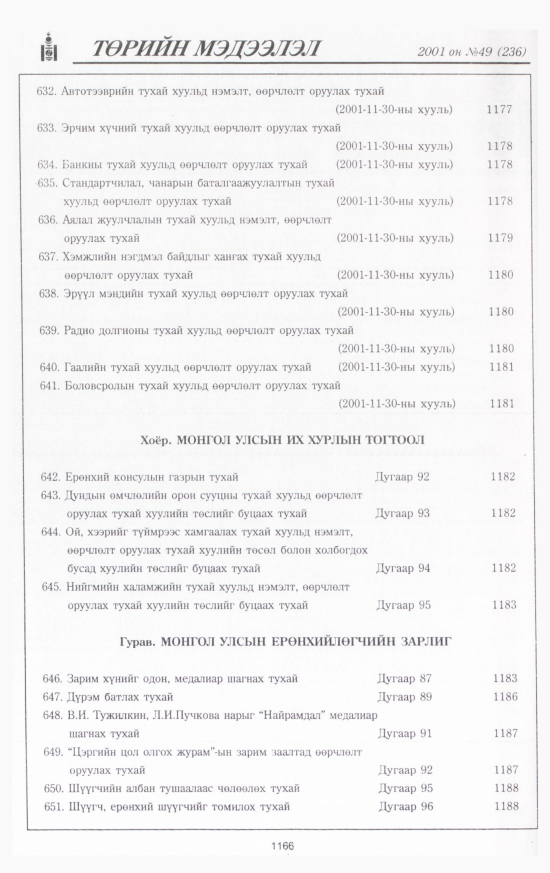 ТӨРИЙН МЭДЭЭЛЭЛ 2001 он №49 (236)

632. Автотээврийн тухай хуульд нэмэлт, өөрчлөлт оруулах тухай (2001-11-30-ны хууль) 1177
633. Эрчим хүчний тухай хуульд өөрчлөлт оруулах тухай (2001-11-30-ны хууль) 1178
634. Банкны тухай хуульд өөрчлөлт оруулах тухай (2001-11-30-ны хууль) 1178
635. Стандартчилал, чанарын баталгаажуулалтын тухай хуульд өөрчлөлт оруулах тухай (2001-11-30-ны хууль) 1178
636. Аялал жуулчлалын тухай хуульд нэмэлт, өөрчлөлт оруулах тухай (2001-11-30-ны хууль) 1179
637. Хэмжлийн нэгдмэл байдлыг хангах тухай хуульд өөрчлөлт оруулах тухай (2001-11-30-ны хууль) 1180
638. Эрүүл мэндийн тухай хуульд өөрчлөлт оруулах тухай (2001-11-30-ны хууль) 1180
639. Радио долгионы тухай хуульд өөрчлөлт оруулах тухай (2001-11-30-ны хууль) 1180
640. Гаалийн тухай хуульд өөрчлөлт оруулах тухай (2001-11-30-ны хууль) 1181
641. Боловсролын тухай хуульд өөрчлөлт оруулах тухай (2001-11-30-ны хууль) 1181

Хоёр. МОНГОЛ УЛСЫН ИХ ХУРЛЫН ТОГТООЛ

642. Ерөнхий консулын газрын тухай Дугаар 92 1182
643. Дундын өмчлөлийн орон сууцны тухай хуульд өөрчлөлт оруулах тухай хуулийн төслийг буцаах тухай Дугаар 93 1182
644. Ой, хээрийг түймрээс хамгаалах тухай хуульд нэмэлт, өөрчлөлт оруулах тухай хуулийн төсөл болон холбогдох бусад хуулийн төслийг буцаах тухай Дугаар 94 1182
645. Нийгмийн халамжийн тухай хуульд нэмэлт, өөрчлөлт оруулах тухай хуулийн төслийг буцаах тухай Дугаар 95 1183

Гурав. МОНГОЛ УЛСЫН ЕРӨНХИЙЛӨГЧИЙН ЗАРЛИГ

646. Зарим хүнийг одон, медалиар шагнах тухай Дугаар 87 1183
647. Дүрэм батлах тухай Дугаар 89 1186
648. В.И. Тужилкин, Л.И.Пучкова нарыг "Найрамдал" медалиар шагнах тухай Дугаар 91 1187
649. "Цэргийн цол олгох журам"-ын зарим заалтад өөрчлөлт оруулах тухай Дугаар 92 1187
650. Шүүгчийн албан тушаалаас чөлөөлөх тухай Дугаар 95 1188
651. Шүүгч, ерөнхий шүүгчийг томилох тухай Дугаар 96 1188

1166